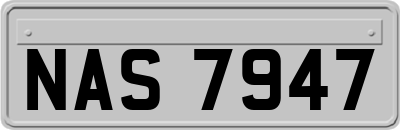 NAS 7947